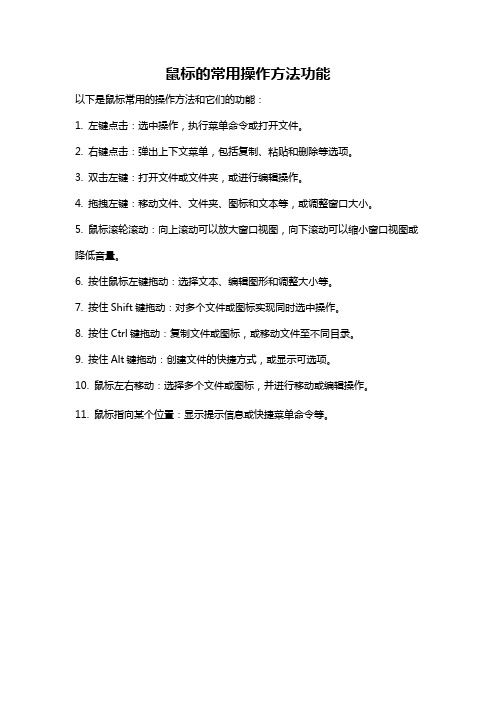 鼠标的常用操作方法功能

以下是鼠标常用的操作方法和它们的功能：

1. 左键点击：选中操作，执行菜单命令或打开文件。

2. 右键点击：弹出上下文菜单，包括复制、粘贴和删除等选项。

3. 双击左键：打开文件或文件夹，或进行编辑操作。

4. 拖拽左键：移动文件、文件夹、图标和文本等，或调整窗口大小。

5. 鼠标滚轮滚动：向上滚动可以放大窗口视图，向下滚动可以缩小窗口视图或降低音量。

6. 按住鼠标左键拖动：选择文本、编辑图形和调整大小等。

7. 按住 Shift 键拖动：对多个文件或图标实现同时选中操作。

8. 按住 Ctrl 键拖动：复制文件或图标，或移动文件至不同目录。

9. 按住 Alt 键拖动：创建文件的快捷方式，或显示可选项。

10. 鼠标左右移动：选择多个文件或图标，并进行移动或编辑操作。

11. 鼠标指向某个位置：显示提示信息或快捷菜单命令等。